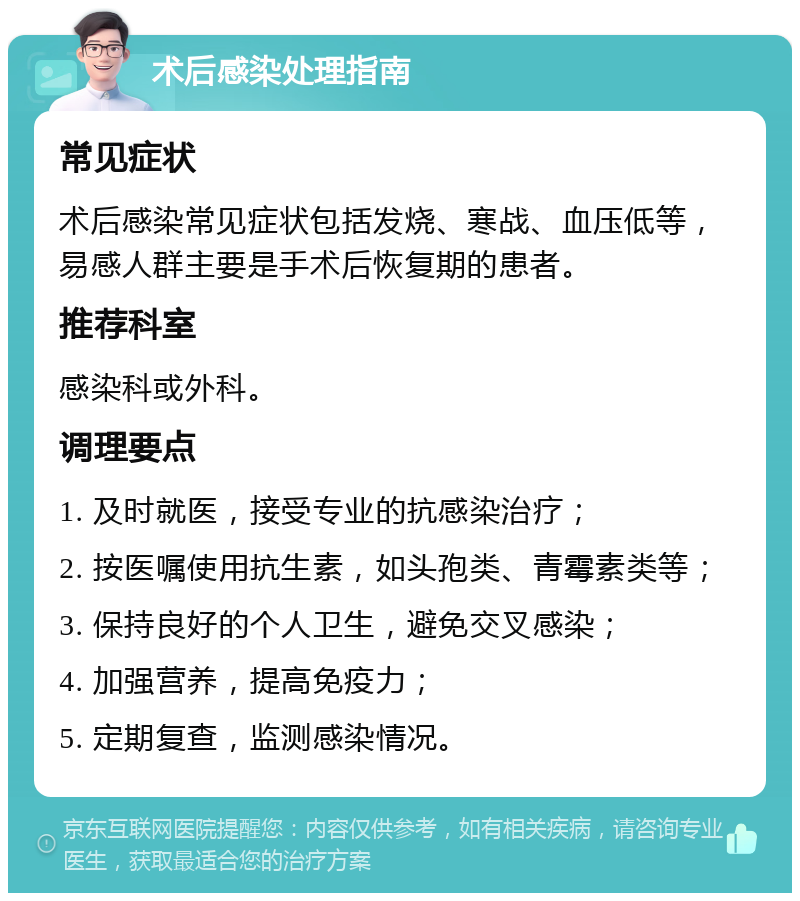 术后感染处理指南

常见症状

术后感染常见症状包括发烧、寒战、血压低等，易感人群主要是手术后恢复期的患者。

推荐科室

感染科或外科。

调理要点

1. 及时就医，接受专业的抗感染治疗；

2. 按医嘱使用抗生素，如头孢类、青霉素类等；

3. 保持良好的个人卫生，避免交叉感染；

4. 加强营养，提高免疫力；

5. 定期复查，监测感染情况。

京东互联网医院提醒您：内容仅供参考，如有相关疾病，请咨询专业医生，获取最适合您的治疗方案